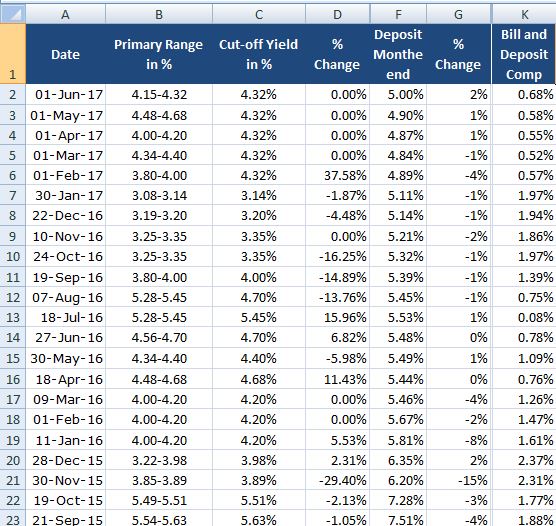 |  | A | B | C | D | F | G | K |
|---|---|---|---|---|---|---|---|
| 1 | Date | Primary Range in % | Cut-off Yield in % | % Change | Deposit Monthe end | % Change | Bill and Deposit Comp |
| 2 | 01-Jun-17 | 4.15-4.32 | 4.32% | 0.00% | 5.00% | 2% | 0.68% |
| 3 | 01-May-17 | 4.48-4.68 | 4.32% | 0.00% | 4.90% | 1% | 0.58% |
| 4 | 01-Apr-17 | 4.00-4.20 | 4.32% | 0.00% | 4.87% | 1% | 0.55% |
| 5 | 01-Mar-17 | 4.34-4.40 | 4.32% | 0.00% | 4.84% | -1% | 0.52% |
| 6 | 01-Feb-17 | 3.80-4.00 | 4.32% | 37.58% | 4.89% | -4% | 0.57% |
| 7 | 30-Jan-17 | 3.08-3.14 | 3.14% | -1.87% | 5.11% | -1% | 1.97% |
| 8 | 22-Dec-16 | 3.19-3.20 | 3.20% | -4.48% | 5.14% | -1% | 1.94% |
| 9 | 10-Nov-16 | 3.25-3.35 | 3.35% | 0.00% | 5.21% | -2% | 1.86% |
| 10 | 24-Oct-16 | 3.25-3.35 | 3.35% | -16.25% | 5.32% | -1% | 1.97% |
| 11 | 19-Sep-16 | 3.80-4.00 | 4.00% | -14.89% | 5.39% | -1% | 1.39% |
| 12 | 07-Aug-16 | 5.28-5.45 | 4.70% | -13.76% | 5.45% | -1% | 0.75% |
| 13 | 18-Jul-16 | 5.28-5.45 | 5.45% | 15.96% | 5.53% | 1% | 0.08% |
| 14 | 27-Jun-16 | 4.56-4.70 | 4.70% | 6.82% | 5.48% | 0% | 0.78% |
| 15 | 30-May-16 | 4.34-4.40 | 4.40% | -5.98% | 5.49% | 1% | 1.09% |
| 16 | 18-Apr-16 | 4.48-4.68 | 4.68% | 11.43% | 5.44% | 0% | 0.76% |
| 17 | 09-Mar-16 | 4.00-4.20 | 4.20% | 0.00% | 5.46% | -4% | 1.26% |
| 18 | 01-Feb-16 | 4.00-4.20 | 4.20% | 0.00% | 5.67% | -2% | 1.47% |
| 19 | 11-Jan-16 | 4.00-4.20 | 4.20% | 5.53% | 5.81% | -8% | 1.61% |
| 20 | 28-Dec-15 | 3.22-3.98 | 3.98% | 2.31% | 6.35% | 2% | 2.37% |
| 21 | 30-Nov-15 | 3.85-3.89 | 3.89% | -29.40% | 6.20% | -15% | 2.31% |
| 22 | 19-Oct-15 | 5.49-5.51 | 5.51% | -2.13% | 7.28% | -3% | 1.77% |
| 23 | 21-Sep-15 | 5.54-5.63 | 5.63% | -1.05% | 7.51% | -4% | 1.88% |